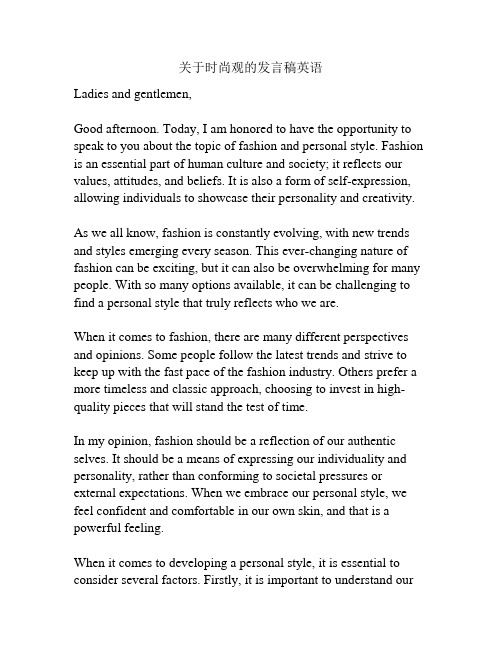 关于时尚观的发言稿英语

Ladies and gentlemen,

Good afternoon. Today, I am honored to have the opportunity to speak to you about the topic of fashion and personal style. Fashion is an essential part of human culture and society; it reflects our values, attitudes, and beliefs. It is also a form of self-expression, allowing individuals to showcase their personality and creativity.

As we all know, fashion is constantly evolving, with new trends and styles emerging every season. This ever-changing nature of fashion can be exciting, but it can also be overwhelming for many people. With so many options available, it can be challenging to find a personal style that truly reflects who we are.

When it comes to fashion, there are many different perspectives and opinions. Some people follow the latest trends and strive to keep up with the fast pace of the fashion industry. Others prefer a more timeless and classic approach, choosing to invest in high-quality pieces that will stand the test of time.

In my opinion, fashion should be a reflection of our authentic selves. It should be a means of expressing our individuality and personality, rather than conforming to societal pressures or external expectations. When we embrace our personal style, we feel confident and comfortable in our own skin, and that is a powerful feeling.

When it comes to developing a personal style, it is essential to consider several factors. Firstly, it is important to understand our